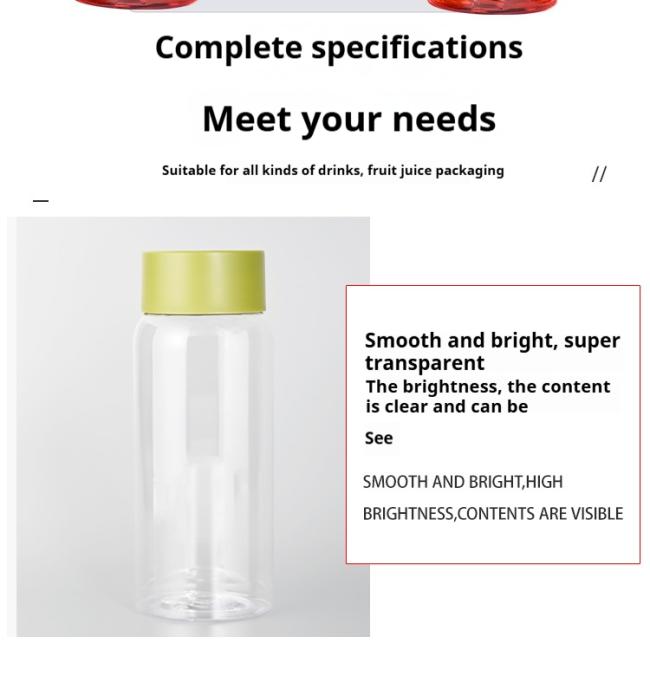 Complete specifications

Meet your needs

Suitable for all kinds of drinks, fruit juice packaging

//

—

Smooth and bright, super transparent

The brightness, the content is clear and can be

See

SMOOTH AND BRIGHT,HIGH BRIGHTNESS,CONTENTS ARE VISIBLE